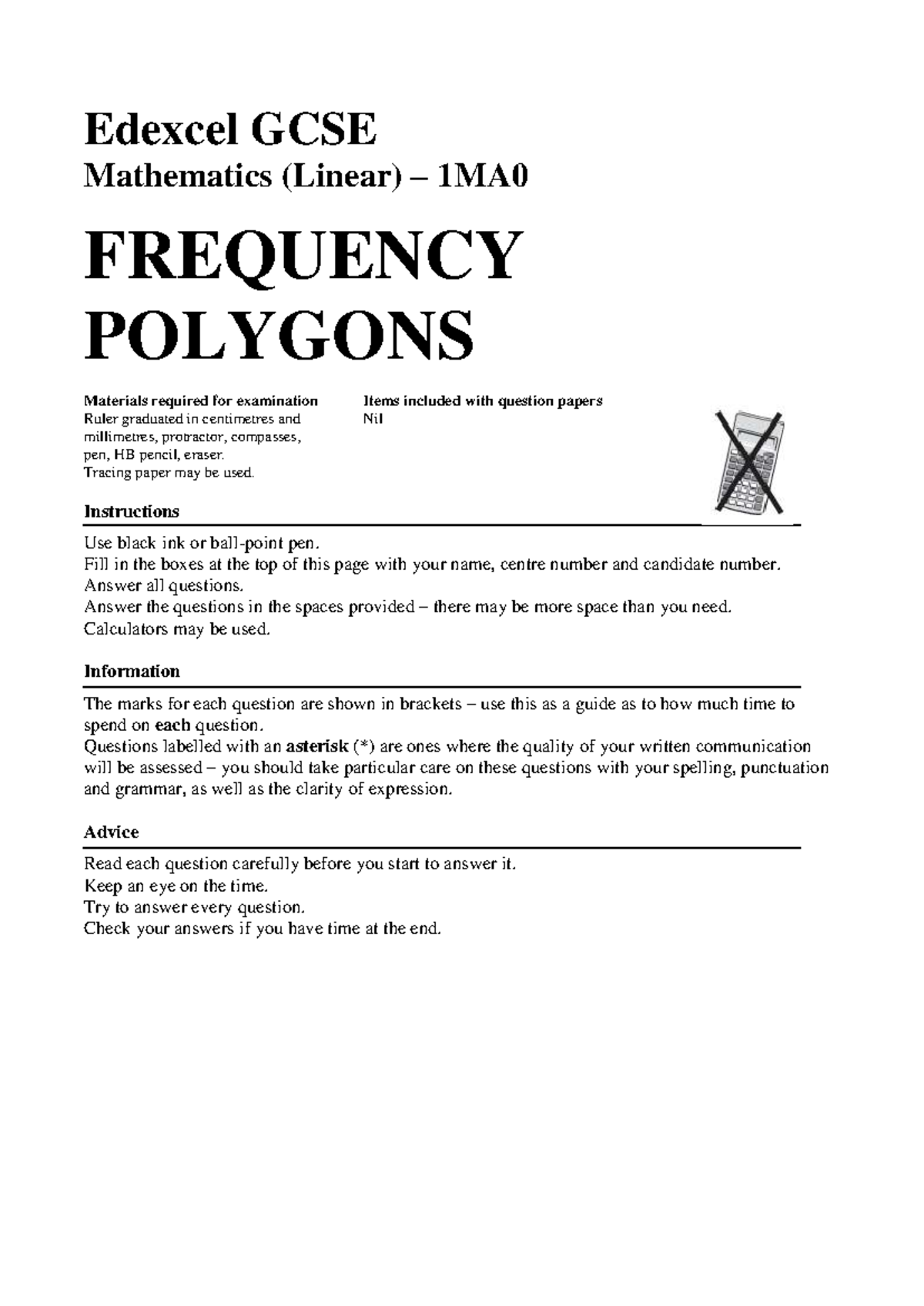 Edexcel GCSE
Mathematics (Linear) – 1MA0

FREQUENCY POLYGONS

Materials required for examination
Ruler graduated in centimetres and millimetres, protractor, compasses, pen, HB pencil, eraser.
Tracing paper may be used.

Items included with question papers
Nil

Instructions

Use black ink or ball-point pen.
Fill in the boxes at the top of this page with your name, centre number and candidate number.
Answer all questions.
Answer the questions in the spaces provided – there may be more space than you need.
Calculators may be used.

Information

The marks for each question are shown in brackets – use this as a guide as to how much time to spend on each question.
Questions labelled with an asterisk (*) are ones where the quality of your written communication will be assessed – you should take particular care on these questions with your spelling, punctuation and grammar, as well as the clarity of expression.

Advice

Read each question carefully before you start to answer it.
Keep an eye on the time.
Try to answer every question.
Check your answers if you have time at the end.